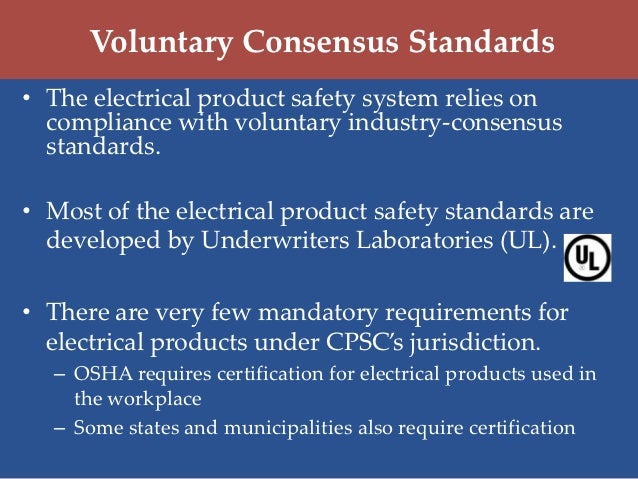 Voluntary Consensus Standards

• The electrical product safety system relies on compliance with voluntary industry-consensus standards.

• Most of the electrical product safety standards are developed by Underwriters Laboratories (UL).

UL

• There are very few mandatory requirements for electrical products under CPSC's jurisdiction.
– OSHA requires certification for electrical products used in the workplace
– Some states and municipalities also require certification